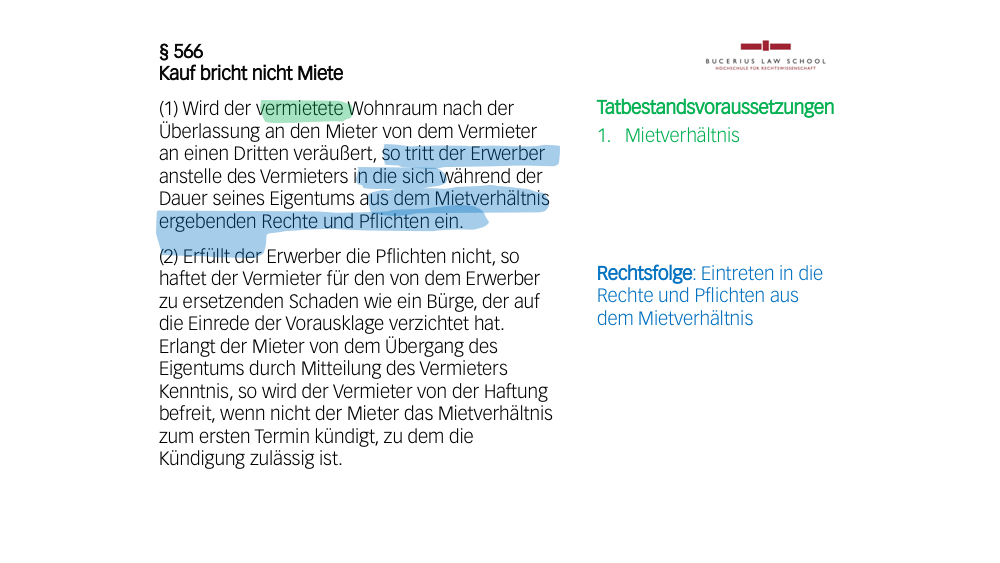 § 566
Kauf bricht nicht Miete

BUCERIUS LAW SCHOOL
HOCHSCHULE FÜR RECHTSWISSENSCHAFT

(1) Wird der vermietete Wohnraum nach der Überlassung an den Mieter von dem Vermieter an einen Dritten veräußert, so tritt der Erwerber anstelle des Vermieters in die sich während der Dauer seines Eigentums aus dem Mietverhältnis ergebenden Rechte und Pflichten ein.

(2) Erfüllt der Erwerber die Pflichten nicht, so haftet der Vermieter für den von dem Erwerber zu ersetzenden Schaden wie ein Bürge, der auf die Einrede der Vorausklage verzichtet hat. Erlangt der Mieter von dem Übergang des Eigentums durch Mitteilung des Vermieters Kenntnis, so wird der Vermieter von der Haftung befreit, wenn nicht der Mieter das Mietverhältnis zum ersten Termin kündigt, zu dem die Kündigung zulässig ist.

Tatbestandsvoraussetzungen

1. Mietverhältnis

Rechtsfolge: Eintreten in die Rechte und Pflichten aus dem Mietverhältnis